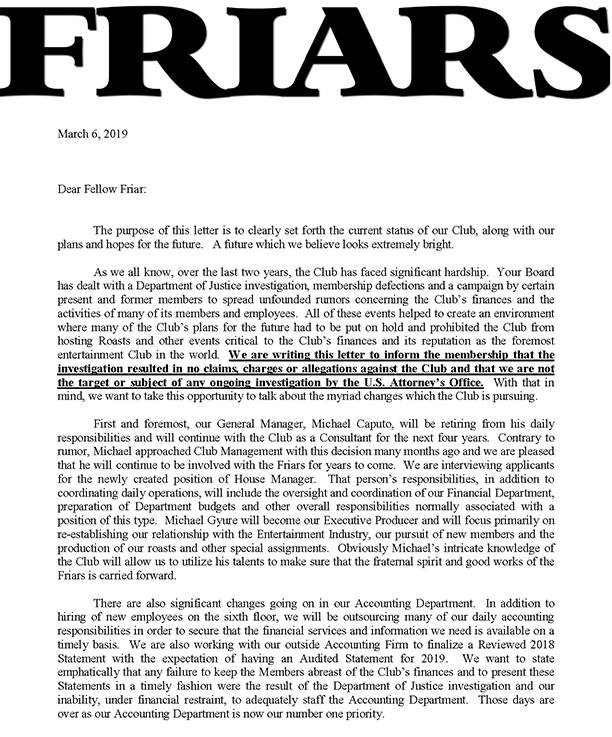 FRIARS

March 6, 2019

Dear Fellow Friar:

The purpose of this letter is to clearly set forth the current status of our Club, along with our plans and hopes for the future. A future which we believe looks extremely bright.

As we all know, over the last two years, the Club has faced significant hardship. Your Board has dealt with a Department of Justice investigation, membership defections and a campaign by certain present and former members to spread unfounded rumors concerning the Club's finances and the activities of many of its members and employees. All of these events helped to create an environment where many of the Club's plans for the future had to be put on hold and prohibited the Club from hosting Roasts and other events critical to the Club's finances and its reputation as the foremost entertainment Club in the world. We are writing this letter to inform the membership that the investigation resulted in no claims, charges or allegations against the Club and that we are not the target or subject of any ongoing investigation by the U.S. Attorney's Office. With that in mind, we want to take this opportunity to talk about the myriad changes which the Club is pursuing.

First and foremost, our General Manager, Michael Caputo, will be retiring from his daily responsibilities and will continue with the Club as a Consultant for the next four years. Contrary to rumor, Michael approached Club Management with this decision many months ago and we are pleased that he will continue to be involved with the Friars for years to come. We are interviewing applicants for the newly created position of House Manager. That person's responsibilities, in addition to coordinating daily operations, will include the oversight and coordination of our Financial Department, preparation of Department budgets and other overall responsibilities normally associated with a position of this type. Michael Gyure will become our Executive Producer and will focus primarily on re-establishing our relationship with the Entertainment Industry, our pursuit of new members and the production of our roasts and other special assignments. Obviously Michael's intricate knowledge of the Club will allow us to utilize his talents to make sure that the fraternal spirit and good works of the Friars is carried forward.

There are also significant changes going on in our Accounting Department. In addition to hiring of new employees on the sixth floor, we will be outsourcing many of our daily accounting responsibilities in order to secure that the financial services and information we need is available on a timely basis. We are also working with our outside Accounting Firm to finalize a Reviewed 2018 Statement with the expectation of having an Audited Statement for 2019. We want to state emphatically that any failure to keep the Members abreast of the Club's finances and to present these Statements in a timely fashion were the result of the Department of Justice investigation and our inability, under financial restraint, to adequately staff the Accounting Department. Those days are over as our Accounting Department is now our number one priority.